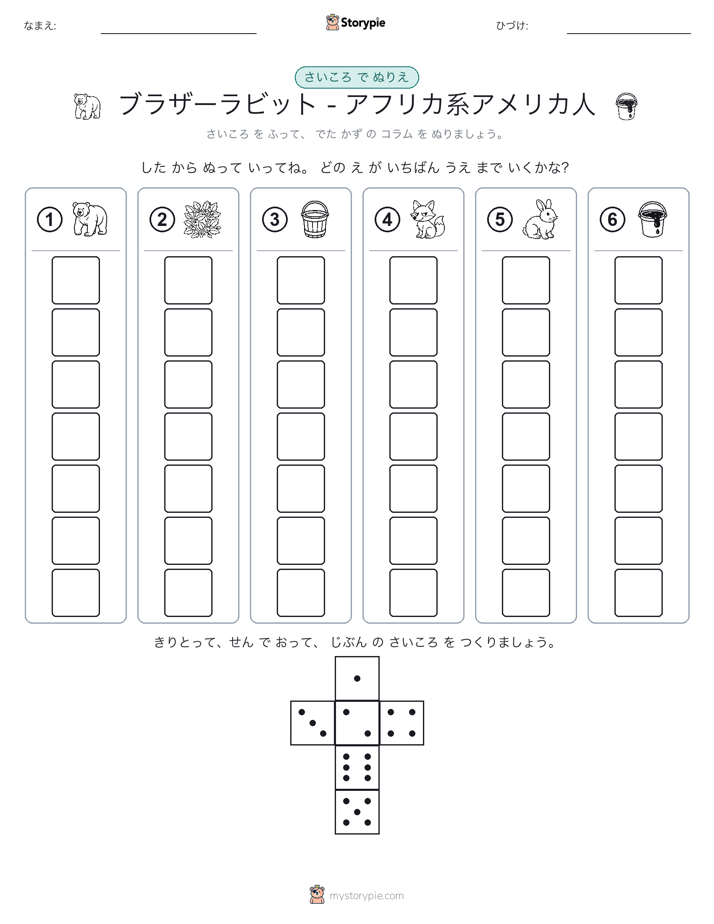 なまえ:

Storypie

ひづけ:

さいころ で ぬりえ

ブラザーラビット - アフリカ系アメリカ人

さいころ を ふって、 でた かず の コラム を ぬりましょう。

した から ぬって いってね。 どの え が いちばん うえ まで いくかな?

①

②

③

④

⑤

⑥

きりとって、せん で おって、 じぶん の さいころ を つくりましょう。

mystorypie.com